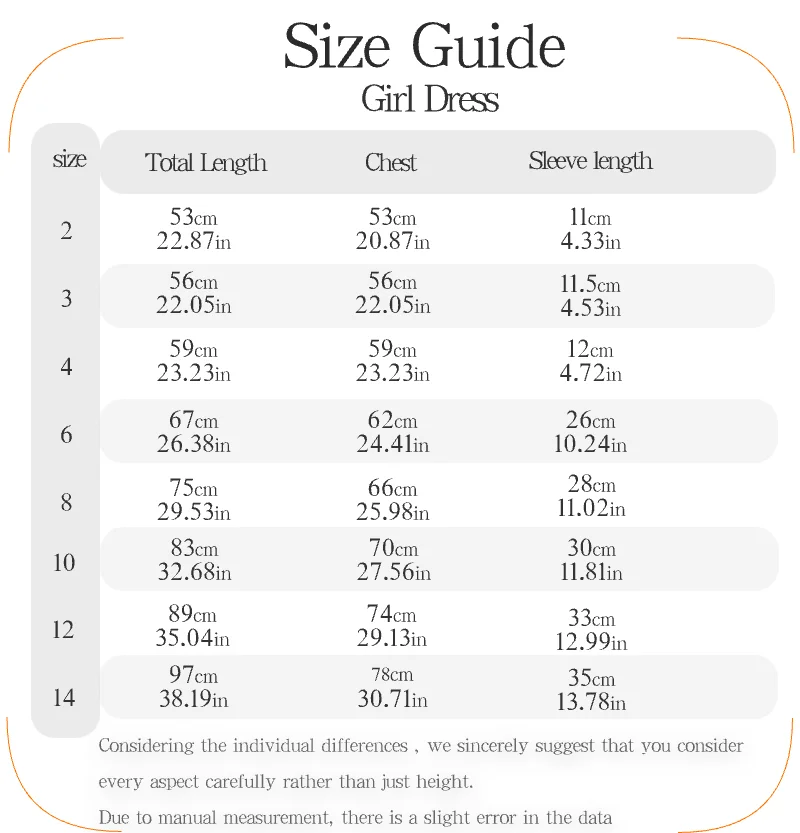 Size Guide
Girl Dress

| size | Total Length | Chest | Sleeve length |
|---|---|---|---|
| 2 | 53cm 22.87in | 53cm 20.87in | 11cm 4.33in |
| 3 | 56cm 22.05in | 56cm 22.05in | 11.5cm 4.53in |
| 4 | 59cm 23.23in | 59cm 23.23in | 12cm 4.72in |
| 6 | 67cm 26.38in | 62cm 24.41in | 26cm 10.24in |
| 8 | 75cm 29.53in | 66cm 25.98in | 28cm 11.02in |
| 10 | 83cm 32.68in | 70cm 27.56in | 30cm 11.81in |
| 12 | 89cm 35.04in | 74cm 29.13in | 33cm 12.99in |
| 14 | 97cm 38.19in | 78cm 30.71in | 35cm 13.78in |

Considering the individual differences , we sincerely suggest that you consider every aspect carefully rather than just height.

Due to manual measurement, there is a slight error in the data